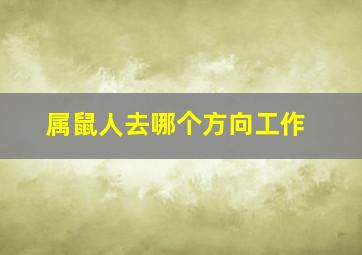 属鼠人去哪个方向工作